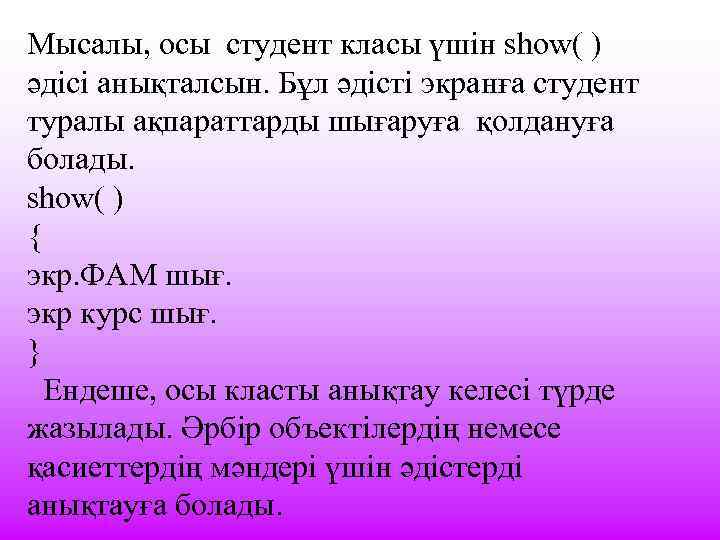 Мысалы, осы студент класы үшін show( ) әдісі анықталсын. Бұл әдісті экранға студент туралы ақпараттарды шығаруға қолдануға болады.
show( )
{
экр.ФАМ шығ.
экр курс шығ.
}
Ендеше, осы класты анықтау келесі түрде жазылады. Әрбір объектілердің немесе қасиеттердің мәндері үшін әдістерді анықтауға болады.